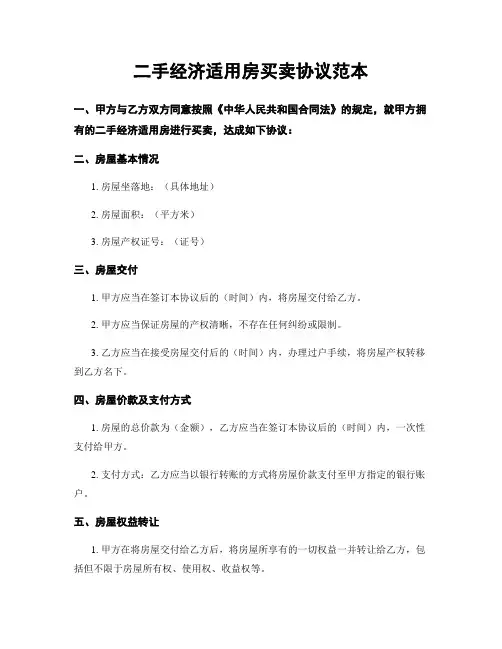 二手经济适用房买卖协议范本

一、甲方与乙方双方同意按照《中华人民共和国合同法》的规定，就甲方拥有的二手经济适用房进行买卖，达成如下协议：

二、房屋基本情况

1. 房屋坐落地：（具体地址）

2. 房屋面积：（平方米）

3. 房屋产权证号：（证号）

三、房屋交付

1. 甲方应当在签订本协议后的（时间）内，将房屋交付给乙方。

2. 甲方应当保证房屋的产权清晰，不存在任何纠纷或限制。

3. 乙方应当在接受房屋交付后的（时间）内，办理过户手续，将房屋产权转移到乙方名下。

四、房屋价款及支付方式

1. 房屋的总价款为（金额），乙方应当在签订本协议后的（时间）内，一次性支付给甲方。

2. 支付方式：乙方应当以银行转账的方式将房屋价款支付至甲方指定的银行账户。

五、房屋权益转让

1. 甲方在将房屋交付给乙方后，将房屋所享有的一切权益一并转让给乙方，包括但不限于房屋所有权、使用权、收益权等。